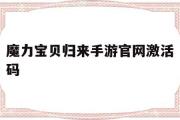 魔力宝贝归来手游官网激活码